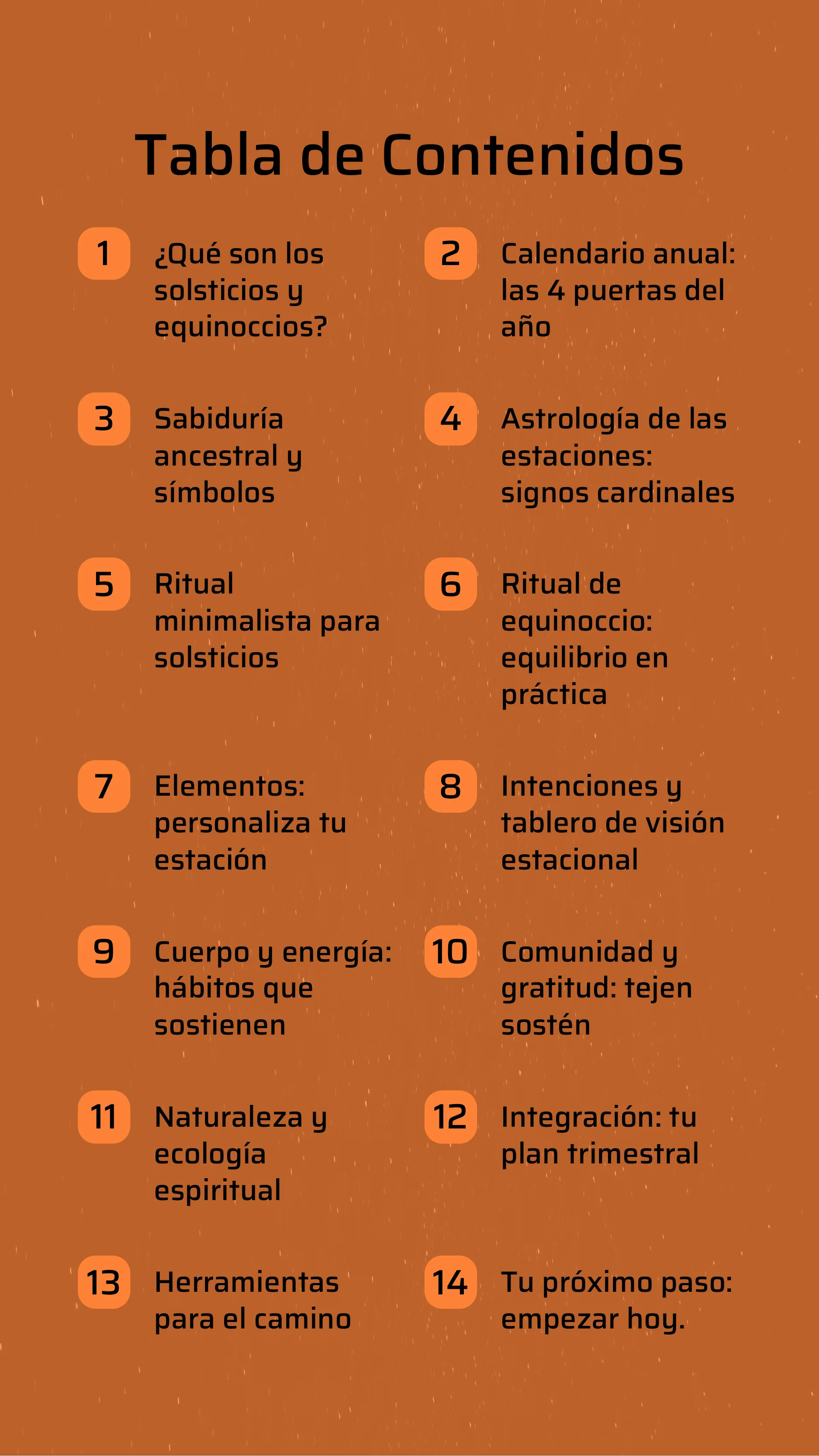 Tabla de Contenidos

1 ¿Qué son los solsticios y equinoccios?

2 Calendario anual: las 4 puertas del año

3 Sabiduría ancestral y símbolos

4 Astrología de las estaciones: signos cardinales

5 Ritual minimalista para solsticios

6 Ritual de equinoccio: equilibrio en práctica

7 Elementos: personaliza tu estación

8 Intenciones y tablero de visión estacional

9 Cuerpo y energía: hábitos que sostienen

10 Comunidad y gratitud: tejen sostén

11 Naturaleza y ecología espiritual

12 Integración: tu plan trimestral

13 Herramientas para el camino

14 Tu próximo paso: empezar hoy.